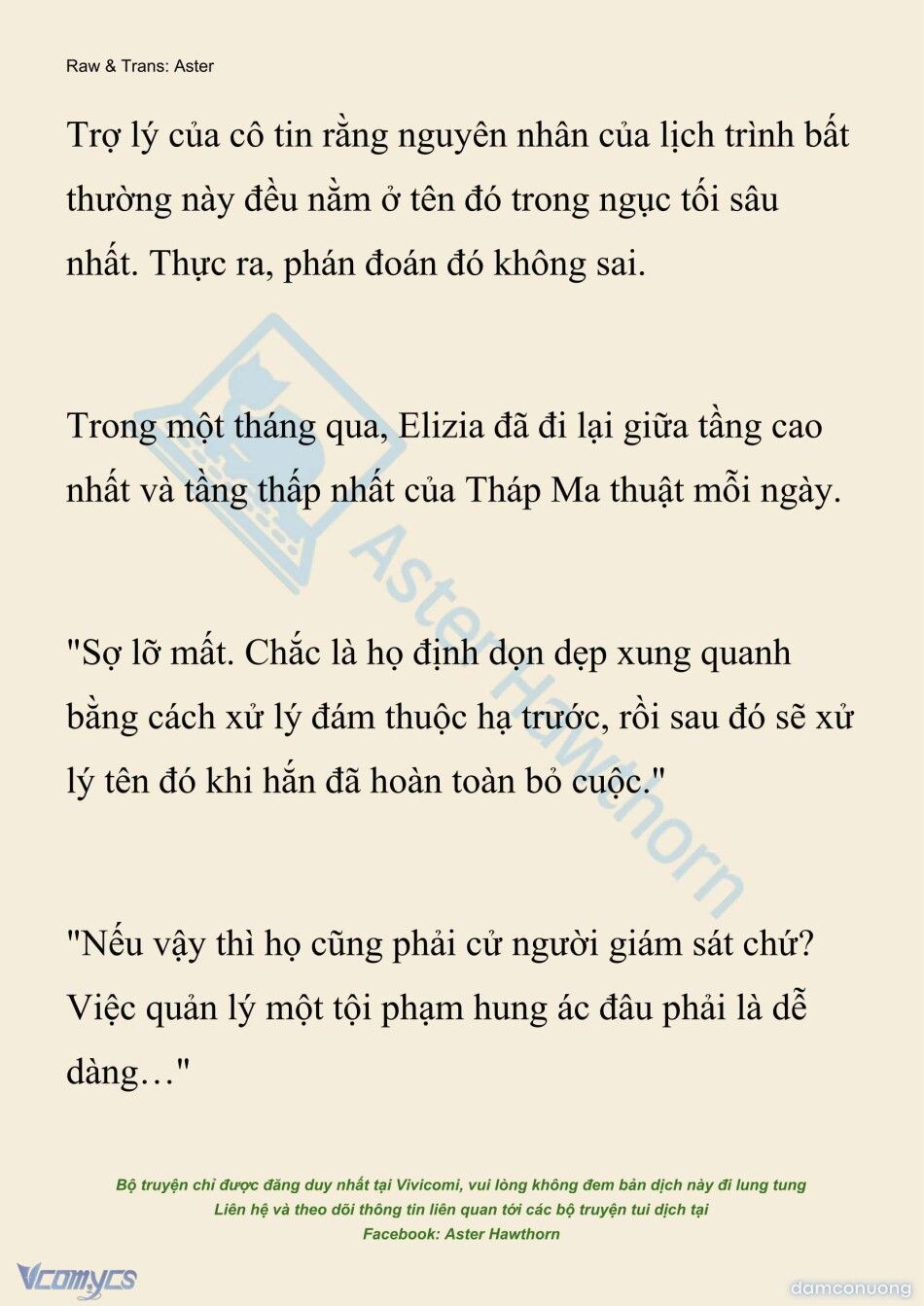 Raw & Trans: Aster

Trợ lý của cô tin rằng nguyên nhân của lịch trình bất thường này đều nằm ở tên đó trong ngục tối sâu nhất. Thực ra, phán đoán đó không sai.

Trong một tháng qua, Elizia đã đi lại giữa tầng cao nhất và tầng thấp nhất của Tháp Ma thuật mỗi ngày.

"Sợ lỡ mất. Chắc là họ định dọn dẹp xung quanh bằng cách xử lý đám thuộc hạ trước, rồi sau đó sẽ xử lý tên đó khi hắn đã hoàn toàn bỏ cuộc."

"Nếu vậy thì họ cũng phải cử người giám sát chứ? Việc quản lý một tội phạm hung ác đâu phải là dễ dàng…"

Aster Hawthorn

Bộ truyện chỉ được đăng duy nhất tại Vivicomi, vui lòng không đem bản dịch này đi lung tung
Liên hệ và theo dõi thông tin liên quan tới các bộ truyện tui dịch tại
Facebook: Aster Hawthorn

Vcomycs

damconuong